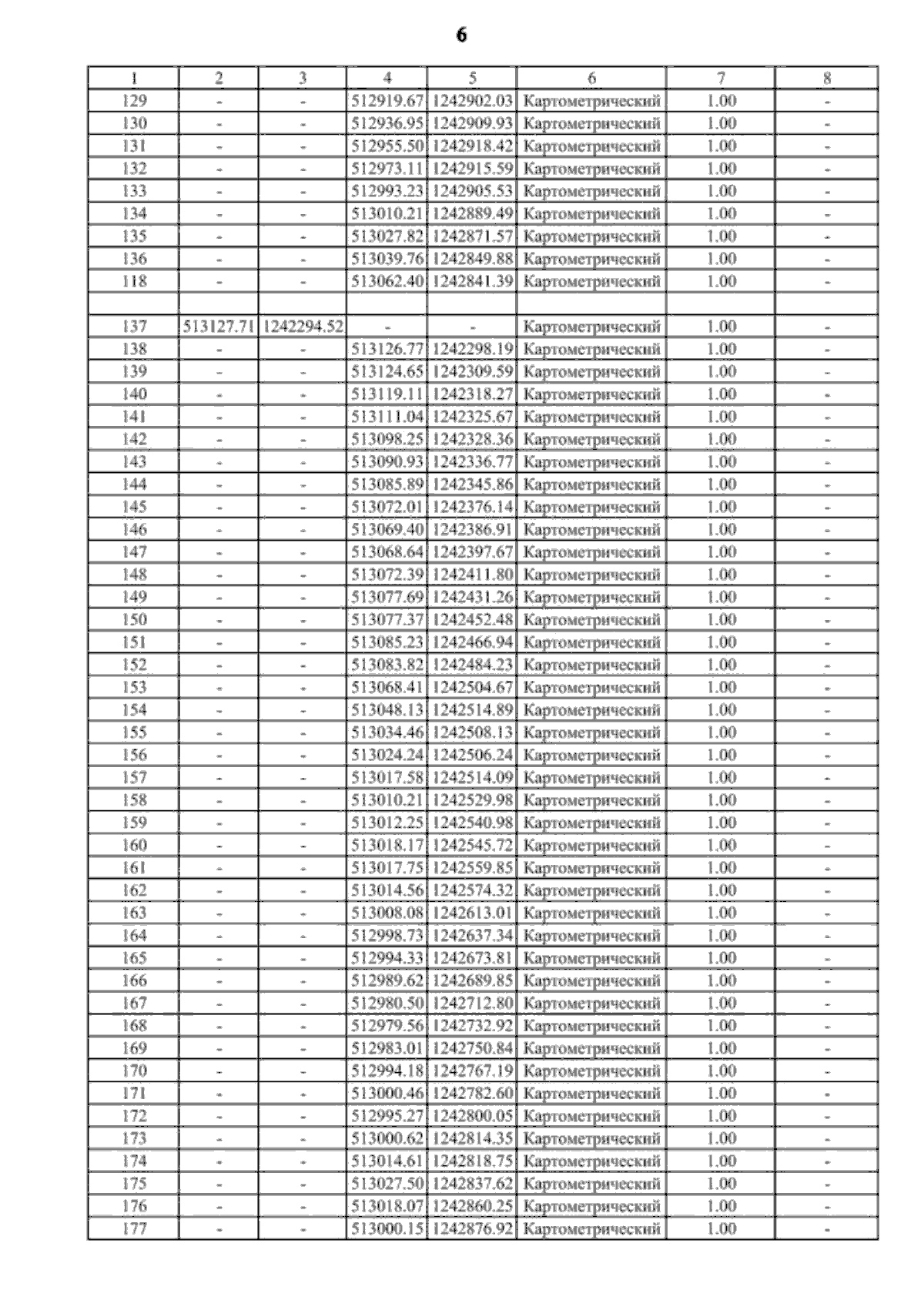 6

| 1 | 2 | 3 | 4 | 5 | 6 | 7 | 8 |
|---|---|---|---|---|---|---|---|
| 129 | - | - | 512919.67 | 1242902.03 | Картометрический | 1.00 | - |
| 130 | - | - | 512936.95 | 1242909.93 | Картометрический | 1.00 | - |
| 131 | - | - | 512955.50 | 1242918.42 | Картометрический | 1.00 | - |
| 132 | - | - | 512973.11 | 1242915.59 | Картометрический | 1.00 | - |
| 133 | - | - | 512993.23 | 1242905.53 | Картометрический | 1.00 | - |
| 134 | - | - | 513010.21 | 1242889.49 | Картометрический | 1.00 | - |
| 135 | - | - | 513027.82 | 1242871.57 | Картометрический | 1.00 | - |
| 136 | - | - | 513039.76 | 1242849.88 | Картометрический | 1.00 | - |
| 118 | - | - | 513062.40 | 1242841.39 | Картометрический | 1.00 | - |
| | | | | | | | |
| 137 | 513127.71 | 1242294.52 | - | - | Картометрический | 1.00 | - |
| 138 | - | - | 513126.77 | 1242298.19 | Картометрический | 1.00 | - |
| 139 | - | - | 513124.65 | 1242309.59 | Картометрический | 1.00 | - |
| 140 | - | - | 513119.11 | 1242318.27 | Картометрический | 1.00 | - |
| 141 | - | - | 513111.04 | 1242325.67 | Картометрический | 1.00 | - |
| 142 | - | - | 513098.25 | 1242328.36 | Картометрический | 1.00 | - |
| 143 | - | - | 513090.93 | 1242336.77 | Картометрический | 1.00 | - |
| 144 | - | - | 513085.89 | 1242345.86 | Картометрический | 1.00 | - |
| 145 | - | - | 513072.01 | 1242376.14 | Картометрический | 1.00 | - |
| 146 | - | - | 513069.40 | 1242386.91 | Картометрический | 1.00 | - |
| 147 | - | - | 513068.64 | 1242397.67 | Картометрический | 1.00 | - |
| 148 | - | - | 513072.39 | 1242411.80 | Картометрический | 1.00 | - |
| 149 | - | - | 513077.69 | 1242431.26 | Картометрический | 1.00 | - |
| 150 | - | - | 513077.37 | 1242452.48 | Картометрический | 1.00 | - |
| 151 | - | - | 513085.23 | 1242466.94 | Картометрический | 1.00 | - |
| 152 | - | - | 513083.82 | 1242484.23 | Картометрический | 1.00 | - |
| 153 | - | - | 513068.41 | 1242504.67 | Картометрический | 1.00 | - |
| 154 | - | - | 513048.13 | 1242514.89 | Картометрический | 1.00 | - |
| 155 | - | - | 513034.46 | 1242508.13 | Картометрический | 1.00 | - |
| 156 | - | - | 513024.24 | 1242506.24 | Картометрический | 1.00 | - |
| 157 | - | - | 513017.58 | 1242514.09 | Картометрический | 1.00 | - |
| 158 | - | - | 513010.21 | 1242529.98 | Картометрический | 1.00 | - |
| 159 | - | - | 513012.25 | 1242540.98 | Картометрический | 1.00 | - |
| 160 | - | - | 513018.17 | 1242545.72 | Картометрический | 1.00 | - |
| 161 | - | - | 513017.75 | 1242559.85 | Картометрический | 1.00 | - |
| 162 | - | - | 513014.56 | 1242574.32 | Картометрический | 1.00 | - |
| 163 | - | - | 513008.08 | 1242613.01 | Картометрический | 1.00 | - |
| 164 | - | - | 512998.73 | 1242637.34 | Картометрический | 1.00 | - |
| 165 | - | - | 512994.33 | 1242673.81 | Картометрический | 1.00 | - |
| 166 | - | - | 512989.62 | 1242689.85 | Картометрический | 1.00 | - |
| 167 | - | - | 512980.50 | 1242712.80 | Картометрический | 1.00 | - |
| 168 | - | - | 512979.56 | 1242732.92 | Картометрический | 1.00 | - |
| 169 | - | - | 512983.01 | 1242750.84 | Картометрический | 1.00 | - |
| 170 | - | - | 512994.18 | 1242767.19 | Картометрический | 1.00 | - |
| 171 | - | - | 513000.46 | 1242782.60 | Картометрический | 1.00 | - |
| 172 | - | - | 512995.27 | 1242800.05 | Картометрический | 1.00 | - |
| 173 | - | - | 513000.62 | 1242814.35 | Картометрический | 1.00 | - |
| 174 | - | - | 513014.61 | 1242818.75 | Картометрический | 1.00 | - |
| 175 | - | - | 513027.50 | 1242837.62 | Картометрический | 1.00 | - |
| 176 | - | - | 513018.07 | 1242860.25 | Картометрический | 1.00 | - |
| 177 | - | - | 513000.15 | 1242876.92 | Картометрический | 1.00 | - |